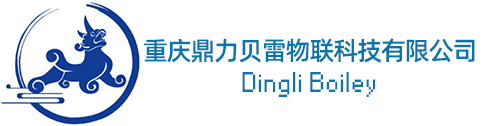 重庆鼎力贝雷物联科技有限公司
Dingli Boiley